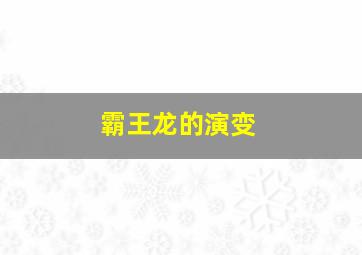 霸王龙的演变